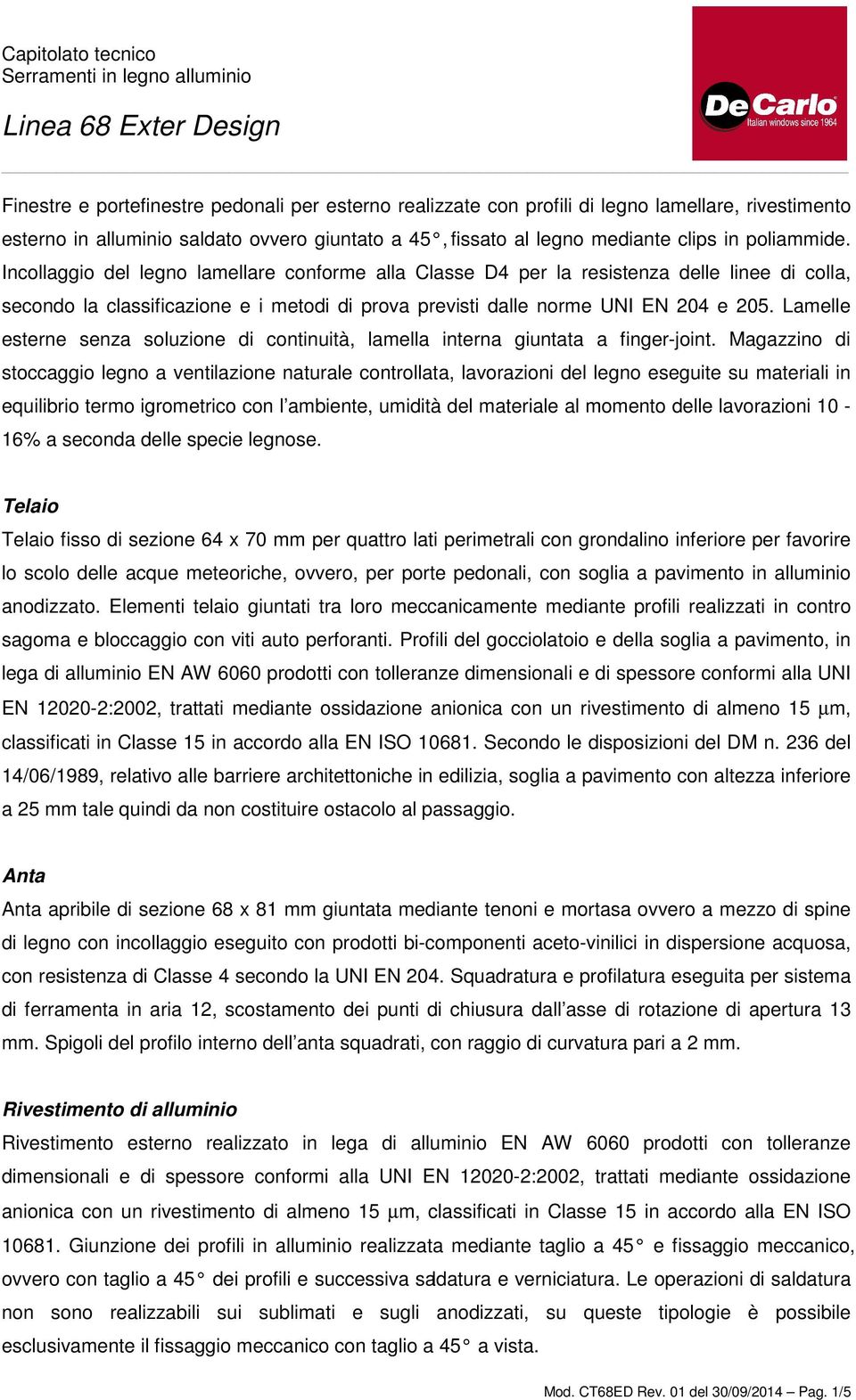 Capitolato tecnico
Serramenti in legno alluminio

Linea 68 Exter Design

DeCarlo
Italian windows since 1964

Finestre e portefinestre pedonali per esterno realizzate con profili di legno lamellare, rivestimento esterno in alluminio saldato ovvero giuntato a 45°, fissato al legno mediante clips in poliammide. Incollaggio del legno lamellare conforme alla Classe D4 per la resistenza delle linee di colla, secondo la classificazione e i metodi di prova previsti dalle norme UNI EN 204 e 205. Lamelle esterne senza soluzione di continuità, lamella interna giuntata a finger-joint. Magazzino di stoccaggio legno a ventilazione naturale controllata, lavorazioni del legno eseguite su materiali in equilibrio termo igrometrico con l'ambiente, umidità del materiale al momento delle lavorazioni 10 - 16% a seconda delle specie legnose.

Telaio
Telaio fisso di sezione 64 x 70 mm per quattro lati perimetrali con grondalino inferiore per favorire lo scolo delle acque meteoriche, ovvero, per porte pedonali, con soglia a pavimento in alluminio anodizzato. Elementi telaio giuntati tra loro meccanicamente mediante profili realizzati in contro sagoma e bloccaggio con viti auto perforanti. Profili del gocciolatoio e della soglia a pavimento, in lega di alluminio EN AW 6060 prodotti con tolleranze dimensionali e di spessore conformi alla UNI EN 12020-2:2002, trattati mediante ossidazione anionica con un rivestimento di almeno 15 µm, classificati in Classe 15 in accordo alla EN ISO 10681. Secondo le disposizioni del DM n. 236 del 14/06/1989, relativo alle barriere architettoniche in edilizia, soglia a pavimento con altezza inferiore a 25 mm tale quindi da non costituire ostacolo al passaggio.

Anta
Anta apribile di sezione 68 x 81 mm giuntata mediante tenoni e mortasa ovvero a mezzo di spine di legno con incollaggio eseguito con prodotti bi-componenti aceto-vinilici in dispersione acquosa, con resistenza di Classe 4 secondo la UNI EN 204. Squadratura e profilatura eseguita per sistema di ferramenta in aria 12, scostamento dei punti di chiusura dall'asse di rotazione di apertura 13 mm. Spigoli del profilo interno dell'anta squadrati, con raggio di curvatura pari a 2 mm.

Rivestimento di alluminio
Rivestimento esterno realizzato in lega di alluminio EN AW 6060 prodotti con tolleranze dimensionali e di spessore conformi alla UNI EN 12020-2:2002, trattati mediante ossidazione anionica con un rivestimento di almeno 15 µm, classificati in Classe 15 in accordo alla EN ISO 10681. Giunzione dei profili in alluminio realizzata mediante taglio a 45° e fissaggio meccanico, ovvero con taglio a 45° dei profili e successiva saldatura e verniciatura. Le operazioni di saldatura non sono realizzabili sui sublimati e sugli anodizzati, su queste tipologie è possibile esclusivamente il fissaggio meccanico con taglio a 45° a vista.

Mod. CT68ED Rev. 01 del 30/09/2014 – Pag. 1/5